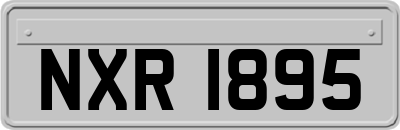 NXR 1895